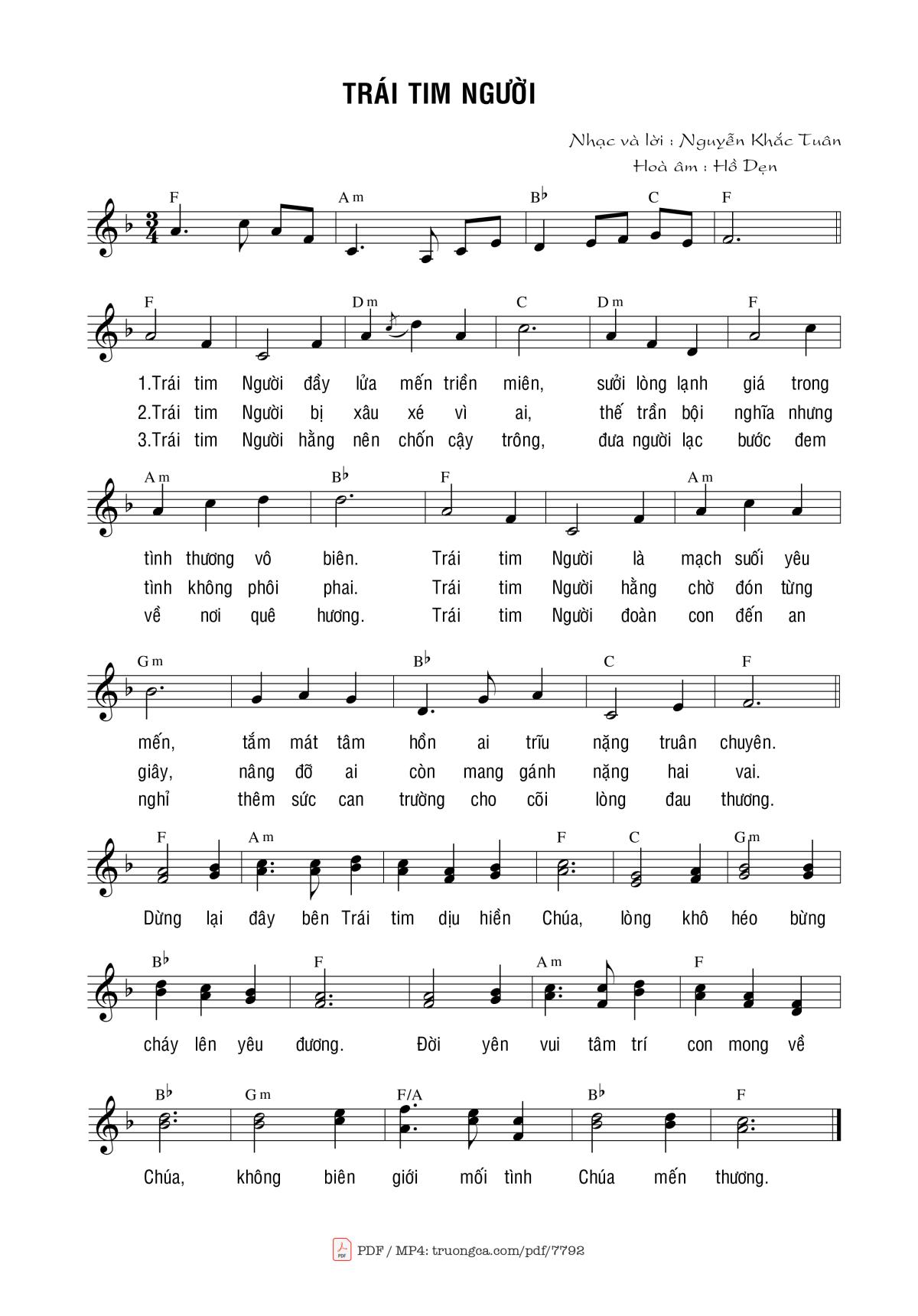 TRÁI TIM NGƯỜI

Nhạc và lời : Nguyễn Khắc Tuân
Hoà âm : Hồ Dẹn

F  Am  B♭  C  F

F  Dm  C  Dm  F

1.Trái tim Người đầy lửa mến triền miên, sưởi lòng lạnh giá trong
2.Trái tim Người bị xâu xé vì ai, thế trần bội nghĩa nhưng
3.Trái tim Người hằng nên chốn cậy trông, đưa người lạc bước đem

Am  B♭  F  Am

tình thương vô biên. Trái tim Người là mạch suối yêu
tình không phôi phai. Trái tim Người hằng chờ đón từng
về nơi quê hương. Trái tim Người đoàn con đến an

Gm  B♭  C  F

mến, tắm mát tâm hồn ai trĩu nặng truân chuyên.
giây, nâng đỡ ai còn mang gánh nặng hai vai.
nghỉ thêm sức can trường cho cõi lòng đau thương.

F  Am  F  C  Gm

Dừng lại đây bên Trái tim dịu hiền Chúa, lòng khô héo bừng

B♭  F  Am  F

cháy lên yêu đương. Đời yên vui tâm trí con mong về

B♭  Gm  F/A  B♭  F

Chúa, không biên giới mối tình Chúa mến thương.

PDF / MP4: truongca.com/pdf/7792